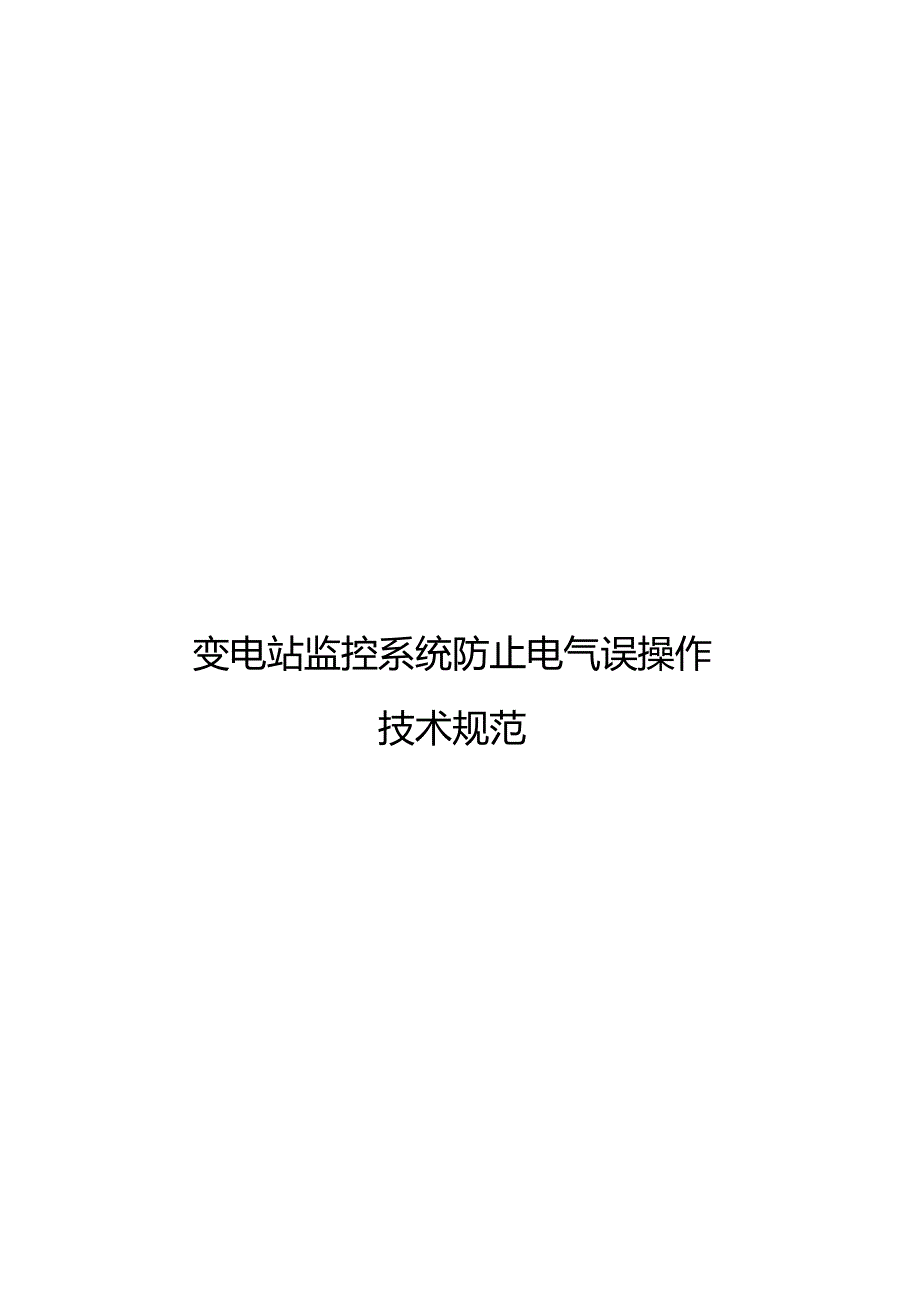 变电站监控系统防止电气误操作

技术规范